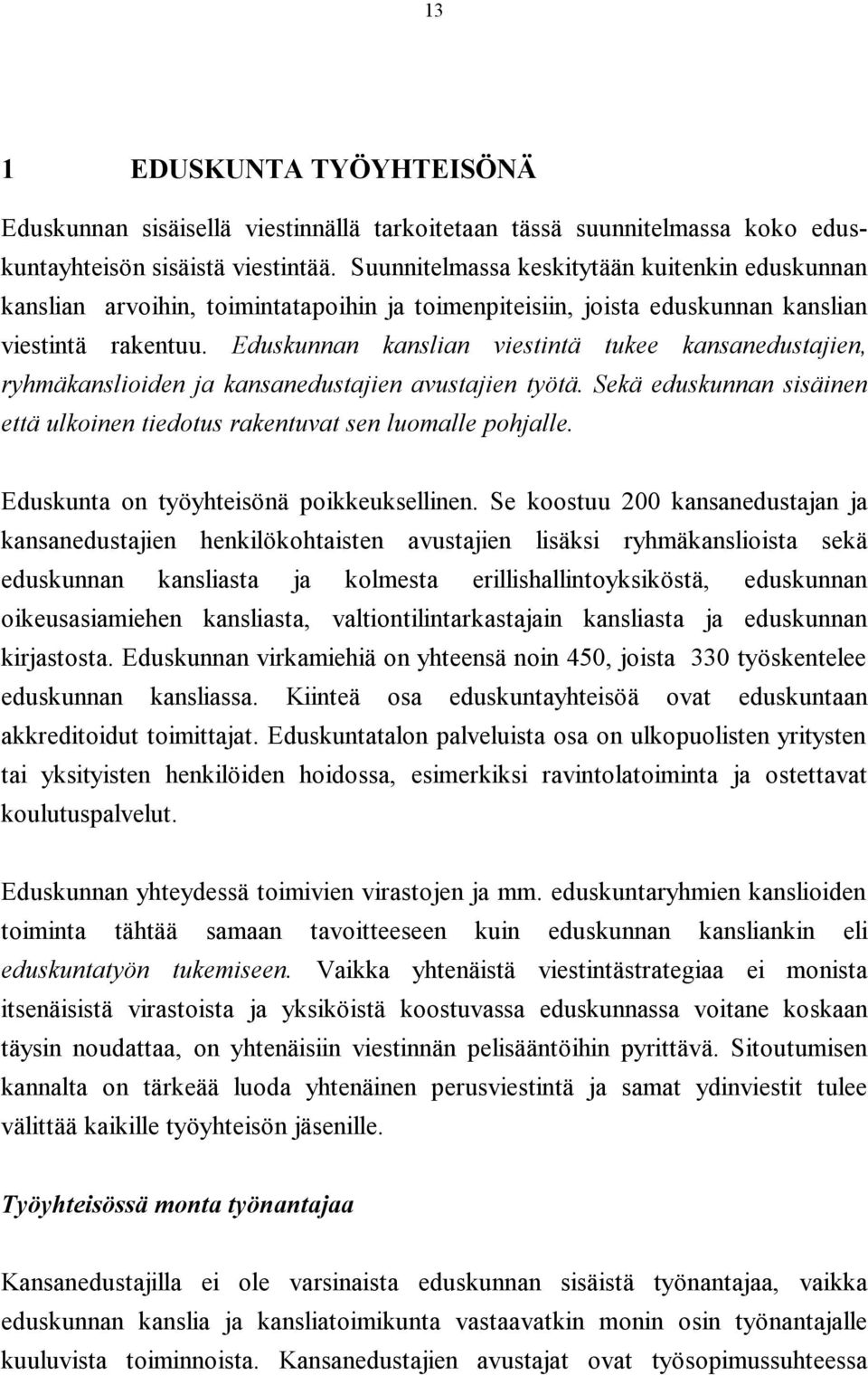 13

1 EDUSKUNTA TYÖYHTEISÖNÄ

Eduskunnan sisäisellä viestinnällä tarkoitetaan tässä suunnitelmassa koko eduskuntayhteisön sisäistä viestintää. Suunnitelmassa keskitytään kuitenkin eduskunnan kanslian arvoihin, toimintatapoihin ja toimenpiteisiin, joista eduskunnan kanslian viestintä rakentuu. Eduskunnan kanslian viestintä tukee kansanedustajien, ryhmäkanslioiden ja kansanedustajien avustajien työtä. Sekä eduskunnan sisäinen että ulkoinen tiedotus rakentuvat sen luomalle pohjalle.

Eduskunta on työyhteisönä poikkeuksellinen. Se koostuu 200 kansanedustajan ja kansanedustajien henkilökohtaisten avustajien lisäksi ryhmäkanslioista sekä eduskunnan kansliasta ja kolmesta erillishallintoyksiköstä, eduskunnan oikeusasiamiehen kansliasta, valtiontilintarkastajain kansliasta ja eduskunnan kirjastosta. Eduskunnan virkamiehiä on yhteensä noin 450, joista 330 työskentelee eduskunnan kansliassa. Kiinteä osa eduskuntayhteisöä ovat eduskuntaan akkreditoidut toimittajat. Eduskuntatalon palveluista osa on ulkopuolisten yritysten tai yksityisten henkilöiden hoidossa, esimerkiksi ravintolatoiminta ja ostettavat koulutuspalvelut.

Eduskunnan yhteydessä toimivien virastojen ja mm. eduskuntaryhmien kanslioiden toiminta tähtää samaan tavoitteeseen kuin eduskunnan kansliankin eli eduskuntatyön tukemiseen. Vaikka yhtenäistä viestintästrategiaa ei monista itsenäisistä virastoista ja yksiköistä koostuvassa eduskunnassa voitane koskaan täysin noudattaa, on yhtenäisiin viestinnän pelisääntöihin pyrittävä. Sitoutumisen kannalta on tärkeää luoda yhtenäinen perusviestintä ja samat ydinviestit tulee välittää kaikille työyhteisön jäsenille.

Työyhteisössä monta työnantajaa

Kansanedustajilla ei ole varsinaista eduskunnan sisäistä työnantajaa, vaikka eduskunnan kanslia ja kansliatoimikunta vastaavatkin monin osin työnantajalle kuuluvista toiminnoista. Kansanedustajien avustajat ovat työsopimussuhteessa